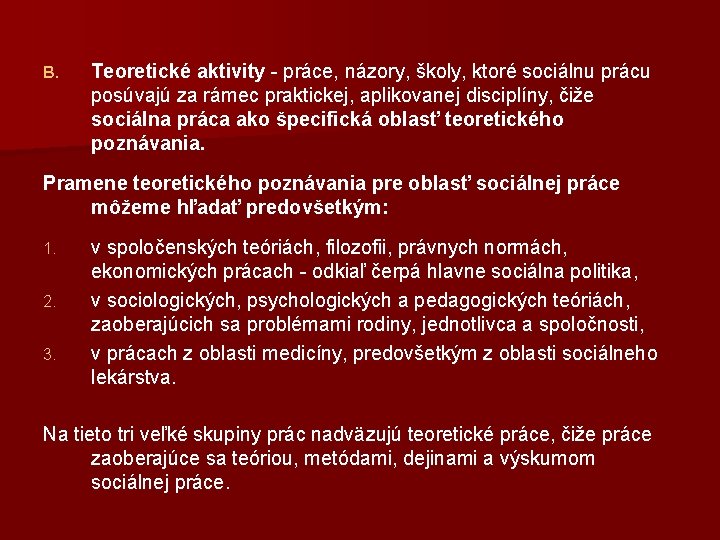 B. Teoretické aktivity - práce, názory, školy, ktoré sociálnu prácu posúvajú za rámec praktickej, aplikovanej disciplíny, čiže sociálna práca ako špecifická oblasť teoretického poznávania.

Pramene teoretického poznávania pre oblasť sociálnej práce môžeme hľadať predovšetkým:

1. v spoločenských teóriách, filozofii, právnych normách, ekonomických prácach - odkiaľ čerpá hlavne sociálna politika,
2. v sociologických, psychologických a pedagogických teóriách, zaoberajúcich sa problémami rodiny, jednotlivca a spoločnosti,
3. v prácach z oblasti medicíny, predovšetkým z oblasti sociálneho lekárstva.

Na tieto tri veľké skupiny prác nadväzujú teoretické práce, čiže práce zaoberajúce sa teóriou, metódami, dejinami a výskumom sociálnej práce.